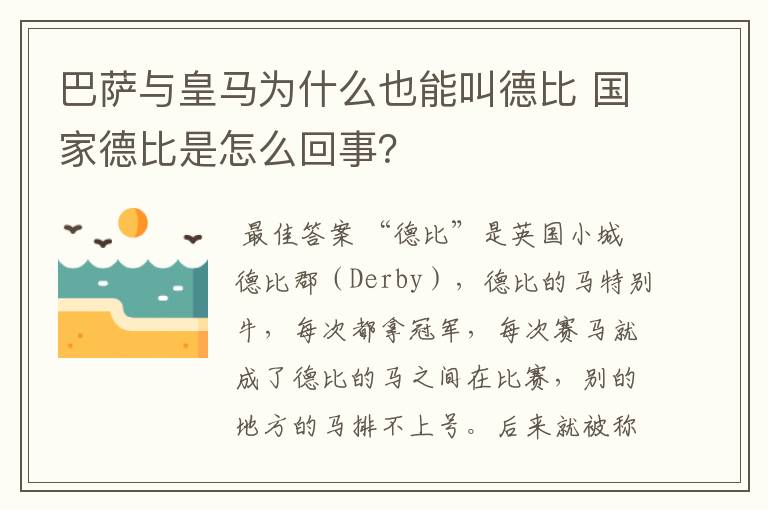 巴萨与皇马为什么也能叫德比 国家德比是怎么回事？

最佳答案 “德比”是英国小城德比郡（Derby），德比的马特别牛，每次都拿冠军，每次赛马就成了德比的马之间在比赛，别的地方的马排不上号。后来就被称